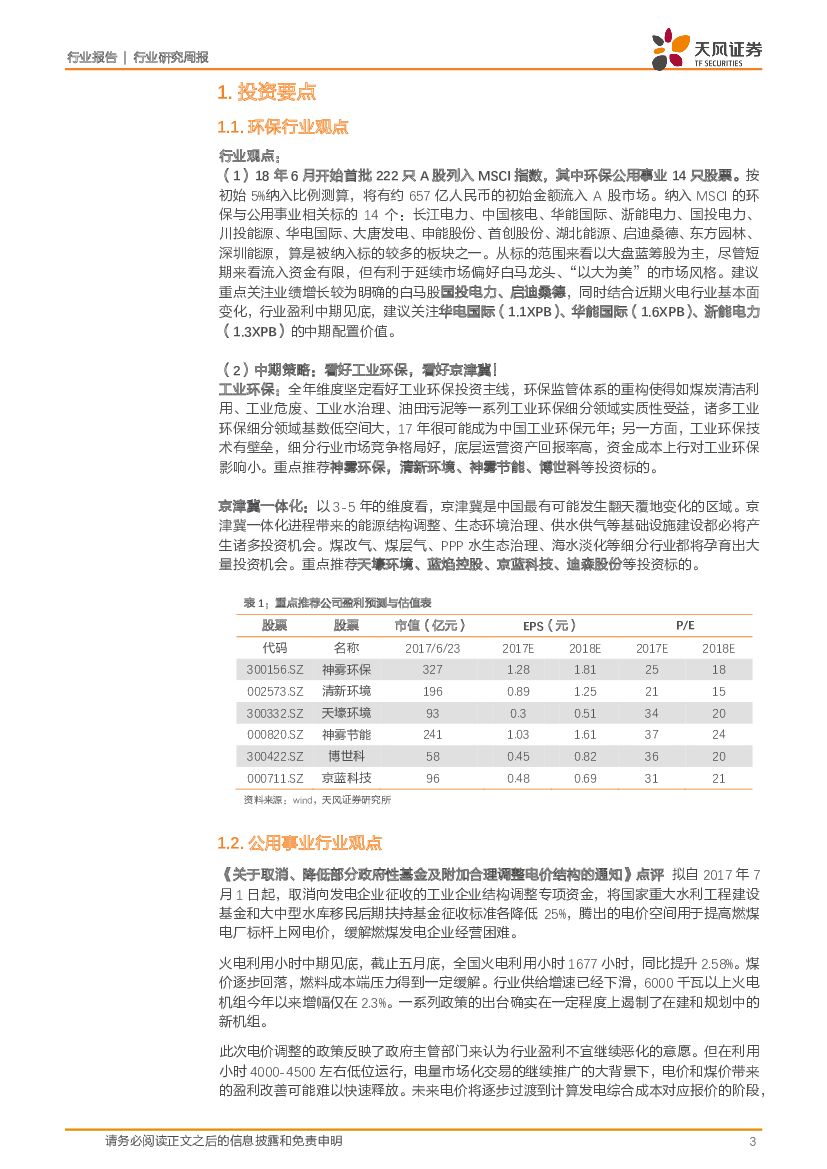 行业报告 | 行业研究周报

天风证券
TF SECURITIES

1. 投资要点

1.1. 环保行业观点

行业观点：

（1）18 年 6 月开始首批 222 只 A 股列入 MSCI 指数，其中环保公用事业 14 只股票。按初始 5%纳入比例测算，将有约 657 亿人民币的初始金额流入 A 股市场。纳入 MSCI 的环保与公用事业相关标的 14 个：长江电力、中国核电、华能国际、浙能电力、国投电力、川投能源、华电国际、大唐发电、申能股份、首创股份、湖北能源、启迪桑德、东方园林、深圳能源，算是被纳入标的较多的板块之一。从标的范围来看以大盘蓝筹股为主，尽管短期来看流入资金有限，但有利于延续市场偏好白马龙头、“以大为美”的市场风格。建议重点关注业绩增长较为明确的白马股国投电力、启迪桑德，同时结合近期火电行业基本面变化，行业盈利中期见底，建议关注华电国际（1.1XPB）、华能国际（1.6XPB）、浙能电力（1.3XPB）的中期配置价值。

（2）中期策略：看好工业环保，看好京津冀！

工业环保：全年维度坚定看好工业环保投资主线，环保监管体系的重构使得如煤炭清洁利用、工业危废、工业水治理、油田污泥等一系列工业环保细分领域实质性受益，诸多工业环保细分领域基数低空间大，17 年很可能成为中国工业环保元年；另一方面，工业环保技术有壁垒，细分行业市场竞争格局好，底层运营资产回报率高，资金成本上行对工业环保影响小。重点推荐神雾环保，清新环境、神雾节能、博世科等投资标的。

京津冀一体化：以 3-5 年的维度看，京津冀是中国最有可能发生翻天覆地变化的区域。京津冀一体化进程带来的能源结构调整、生态环境治理、供水供气等基础设施建设都必将产生诸多投资机会。煤改气、煤层气、PPP 水生态治理、海水淡化等细分行业都将孕育出大量投资机会。重点推荐天壕环境、蓝焰控股、京蓝科技、迪森股份等投资标的。

表 1：重点推荐公司盈利预测与估值表

| 股票 | 股票 | 市值（亿元） | EPS（元） | | P/E | |
|---|---|---|---|---|---|---|
| 代码 | 名称 | 2017/6/23 | 2017E | 2018E | 2017E | 2018E |
| 300156.SZ | 神雾环保 | 327 | 1.28 | 1.81 | 25 | 18 |
| 002573.SZ | 清新环境 | 196 | 0.89 | 1.25 | 21 | 15 |
| 300332.SZ | 天壕环境 | 93 | 0.3 | 0.51 | 34 | 20 |
| 000820.SZ | 神雾节能 | 241 | 1.03 | 1.61 | 37 | 24 |
| 300422.SZ | 博世科 | 58 | 0.45 | 0.82 | 36 | 20 |
| 000711.SZ | 京蓝科技 | 96 | 0.48 | 0.69 | 31 | 21 |

资料来源：wind，天风证券研究所

1.2. 公用事业行业观点

《关于取消、降低部分政府性基金及附加合理调整电价结构的通知》点评 拟自 2017 年 7 月 1 日起，取消向发电企业征收的工业企业结构调整专项资金，将国家重大水利工程建设基金和大中型水库移民后期扶持基金征收标准各降低 25%，腾出的电价空间用于提高燃煤电厂标杆上网电价，缓解燃煤发电企业经营困难。

火电利用小时中期见底，截止五月底，全国火电利用小时 1677 小时，同比提升 2.58%。煤价逐步回落，燃料成本端压力得到一定缓解。行业供给增速已经下滑，6000 千瓦以上火电机组今年以来增幅仅在 2.3%。一系列政策的出台确实在一定程度上遏制了在建和规划中的新机组。

此次电价调整的政策反映了政府主管部门来认为行业盈利不宜继续恶化的意愿。但在利用小时 4000-4500 左右低位运行，电量市场化交易的继续推广的大背景下，电价和煤价带来的盈利改善可能难以快速释放。未来电价将逐步过渡到计算发电综合成本对应报价的阶段，

请务必阅读正文之后的信息披露和免责申明 3